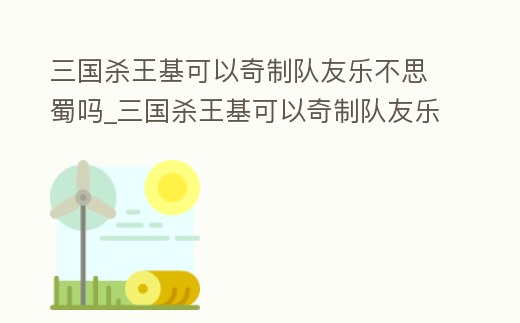 三国杀王基可以奇制队友乐不思蜀吗_三国杀王基可以奇制队友乐